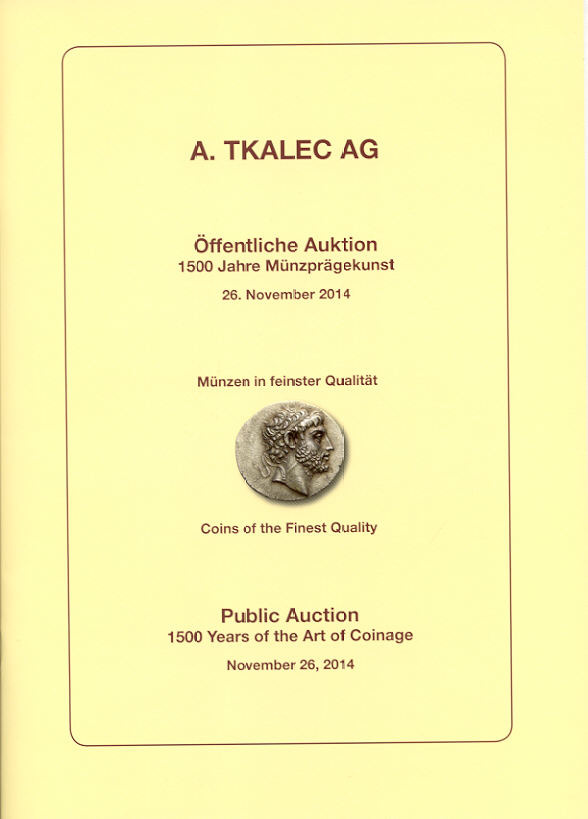 A. TKALEC AG

Öffentliche Auktion
1500 Jahre Münzprägekunst

26. November 2014

Münzen in feinster Qualität

Coins of the Finest Quality

Public Auction
1500 Years of the Art of Coinage

November 26, 2014